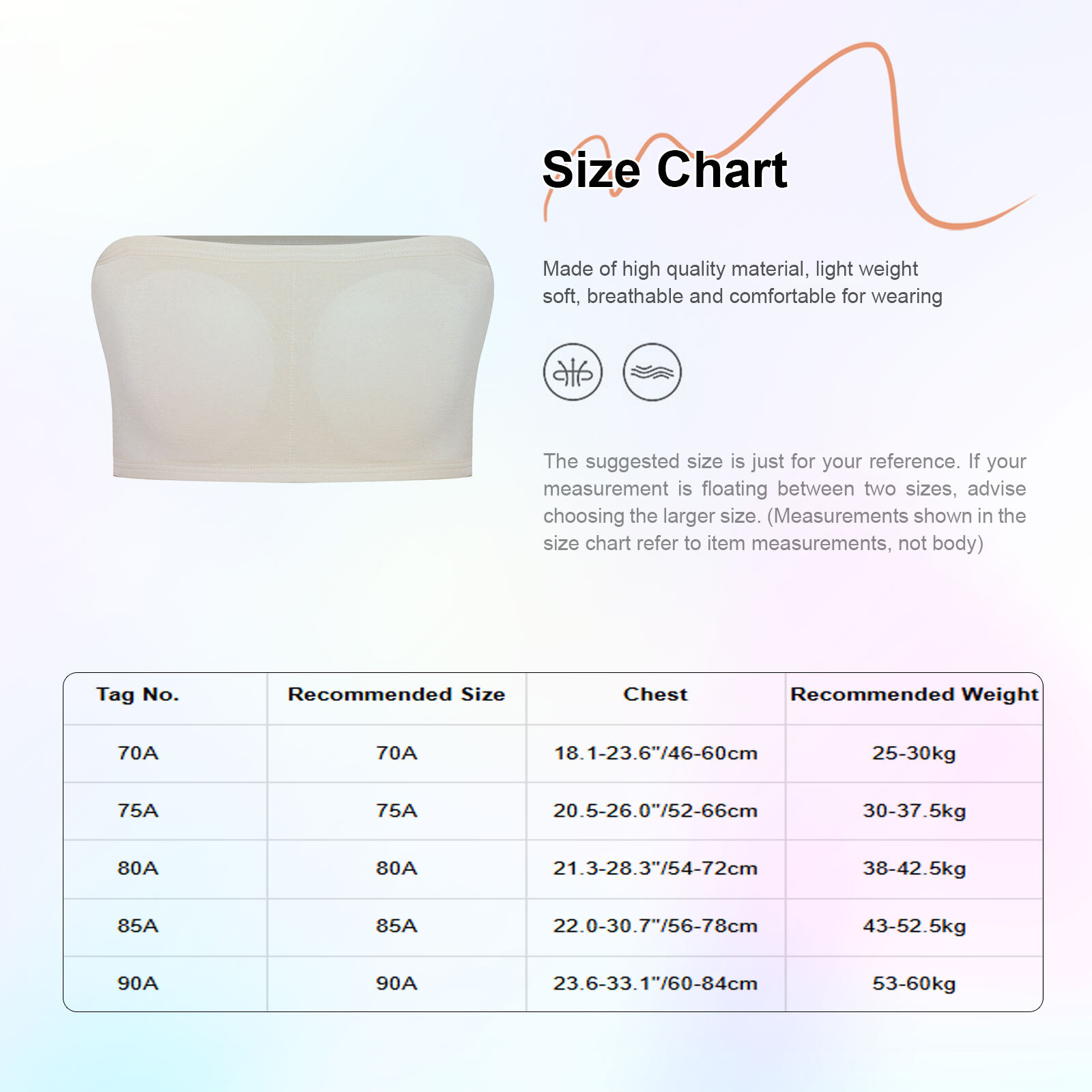 Size Chart

Made of high quality material, light weight soft, breathable and comfortable for wearing

The suggested size is just for your reference. If your measurement is floating between two sizes, advise choosing the larger size. (Measurements shown in the size chart refer to item measurements, not body)

| Tag No. | Recommended Size | Chest | Recommended Weight |
|---|---|---|---|
| 70A | 70A | 18.1-23.6"/46-60cm | 25-30kg |
| 75A | 75A | 20.5-26.0"/52-66cm | 30-37.5kg |
| 80A | 80A | 21.3-28.3"/54-72cm | 38-42.5kg |
| 85A | 85A | 22.0-30.7"/56-78cm | 43-52.5kg |
| 90A | 90A | 23.6-33.1"/60-84cm | 53-60kg |